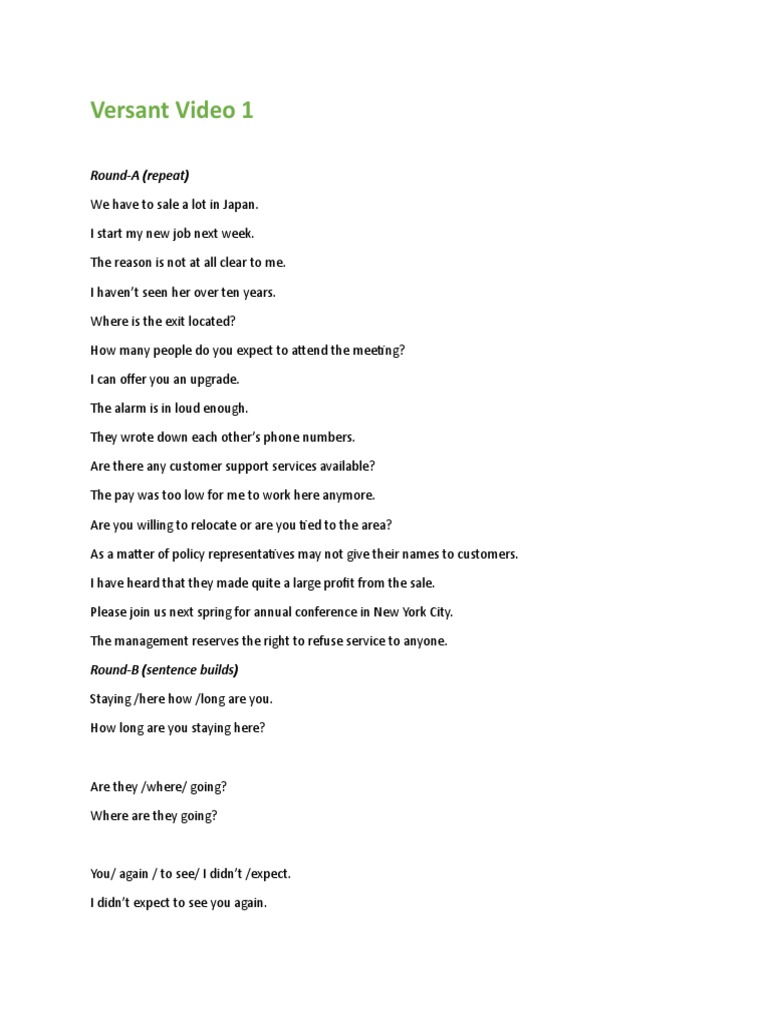 Versant Video 1

Round-A (repeat)

We have to sale a lot in Japan.

I start my new job next week.

The reason is not at all clear to me.

I haven't seen her over ten years.

Where is the exit located?

How many people do you expect to attend the meeting?

I can offer you an upgrade.

The alarm is in loud enough.

They wrote down each other's phone numbers.

Are there any customer support services available?

The pay was too low for me to work here anymore.

Are you willing to relocate or are you tied to the area?

As a matter of policy representatives may not give their names to customers.

I have heard that they made quite a large profit from the sale.

Please join us next spring for annual conference in New York City.

The management reserves the right to refuse service to anyone.

Round-B (sentence builds)

Staying /here how /long are you.

How long are you staying here?

Are they /where/ going?

Where are they going?

You/ again / to see/ I didn't /expect.

I didn't expect to see you again.